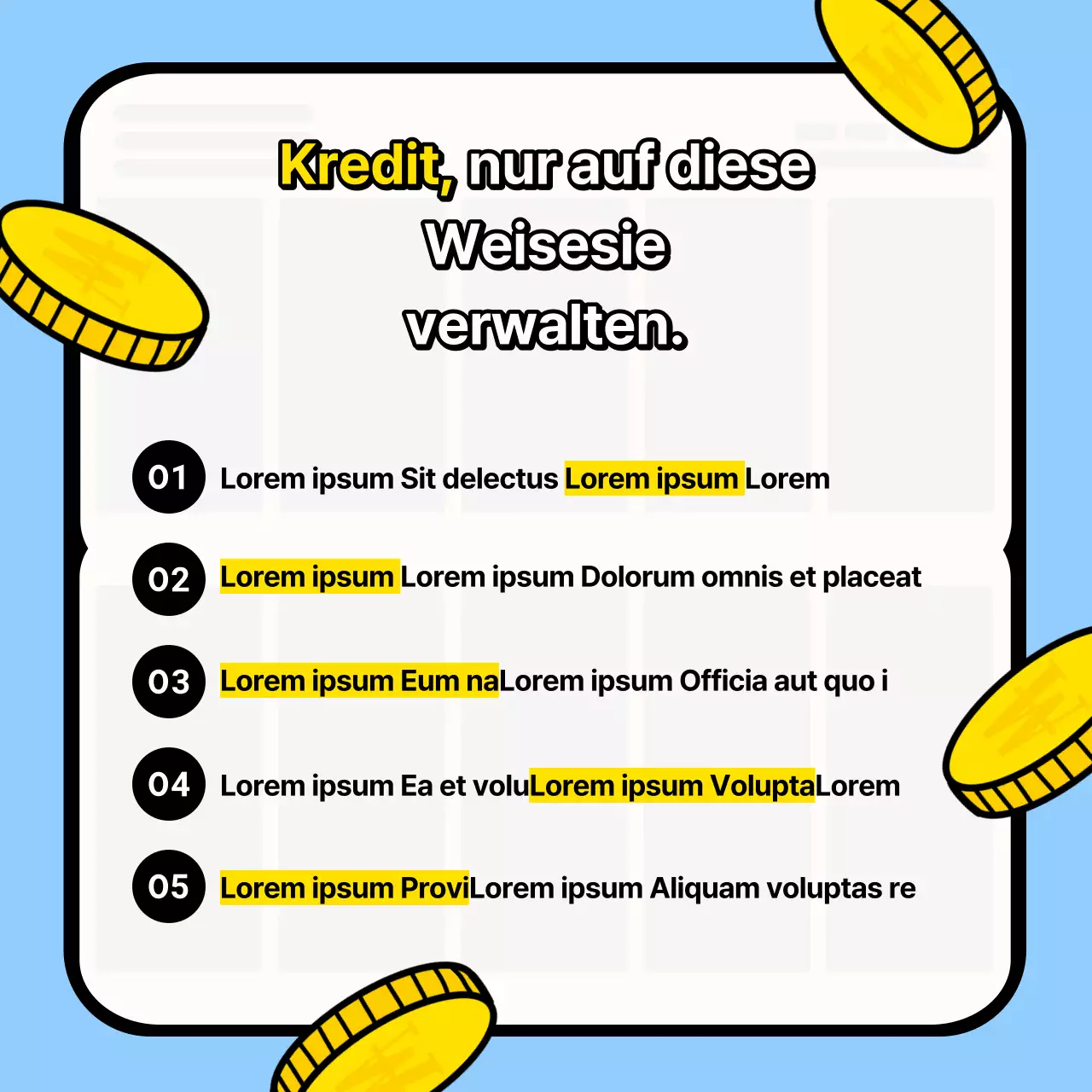 Kredit, nur auf diese Weisesie verwalten.

01 Lorem ipsum Sit delectus Lorem ipsum Lorem

02 Lorem ipsum Lorem ipsum Dolorum omnis et placeat

03 Lorem ipsum Eum naLorem ipsum Officia aut quo i

04 Lorem ipsum Ea et voluLorem ipsum VoluptaLorem

05 Lorem ipsum ProviLorem ipsum Aliquam voluptas re